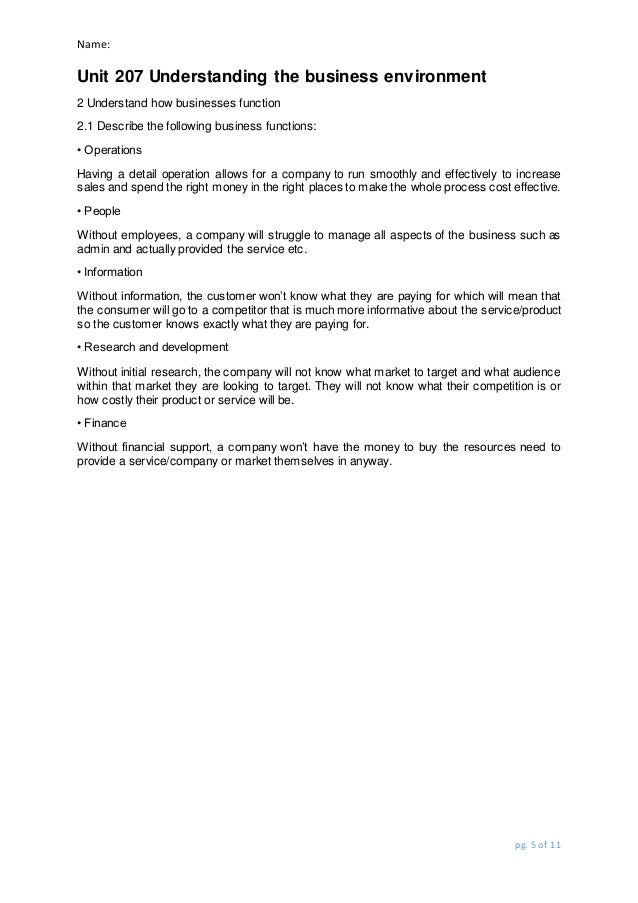 Name:

Unit 207 Understanding the business environment

2 Understand how businesses function

2.1 Describe the following business functions:

• Operations

Having a detail operation allows for a company to run smoothly and effectively to increase sales and spend the right money in the right places to make the whole process cost effective.

• People

Without employees, a company will struggle to manage all aspects of the business such as admin and actually provided the service etc.

• Information

Without information, the customer won't know what they are paying for which will mean that the consumer will go to a competitor that is much more informative about the service/product so the customer knows exactly what they are paying for.

• Research and development

Without initial research, the company will not know what market to target and what audience within that market they are looking to target. They will not know what their competition is or how costly their product or service will be.

• Finance

Without financial support, a company won't have the money to buy the resources need to provide a service/company or market themselves in anyway.

pg. 5 of 11